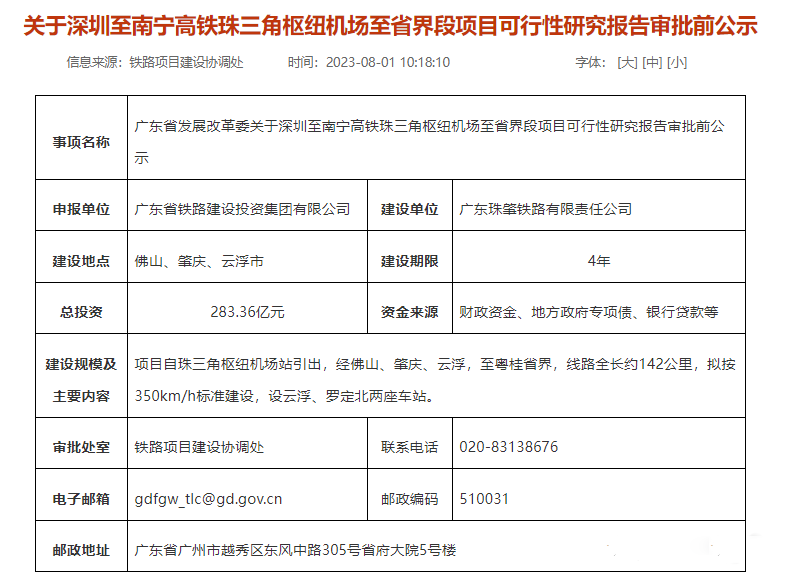 关于深圳至南宁高铁珠三角枢纽机场至省界段项目可行性研究报告审批前公示

信息来源：铁路项目建设协调处　　时间：2023-08-01 10:18:10　　字体：[大] [中] [小]

| 事项名称 | 广东省发展改革委关于深圳至南宁高铁珠三角枢纽机场至省界段项目可行性研究报告审批前公示 | | |
|---|---|---|---|
| 申报单位 | 广东省铁路建设投资集团有限公司 | 建设单位 | 广东珠肇铁路有限责任公司 |
| 建设地点 | 佛山、肇庆、云浮市 | 建设期限 | 4年 |
| 总投资 | 283.36亿元 | 资金来源 | 财政资金、地方政府专项债、银行贷款等 |
| 建设规模及主要内容 | 项目自珠三角枢纽机场站引出，经佛山、肇庆、云浮，至粤桂省界，线路全长约142公里，拟按350km/h标准建设，设云浮、罗定北两座车站。 | | |
| 审批处室 | 铁路项目建设协调处 | 联系电话 | 020-83138676 |
| 电子邮箱 | gdfgw_tlc@gd.gov.cn | 邮政编码 | 510031 |
| 邮政地址 | 广东省广州市越秀区东风中路305号省府大院5号楼 | | |